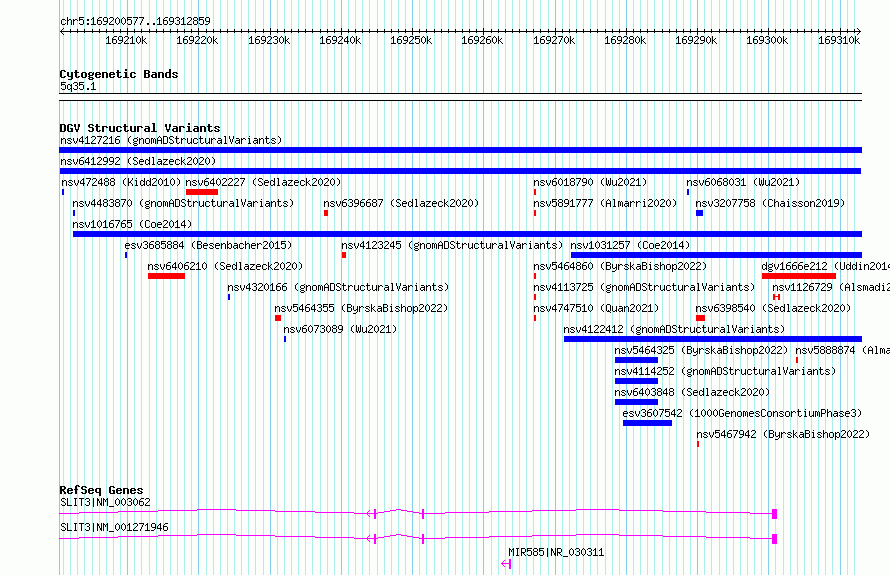 chr5:169200577..169312859

169210k 169220k 169230k 169240k 169250k 169260k 169270k 169280k 169290k 169300k 169310k

Cytogenetic Bands
5q35.1

DGV Structural Variants
nsv4127216 (gnomADStructuralVariants)
nsv6412992 (Sedlazeck2020)
nsv472488 (Kidd2010) nsv6402227 (Sedlazeck2020) nsv6018790 (Wu2021) nsv6068031 (Wu2021)
nsv4483870 (gnomADStructuralVariants) nsv6396687 (Sedlazeck2020) nsv5891777 (Almarri2020) nsv3207758 (Chaisson2019)
nsv1016765 (Coe2014)
esv3685884 (Besenbacher2015) nsv4123245 (gnomADStructuralVariants) nsv1031257 (Coe2014)
nsv6406210 (Sedlazeck2020) nsv5464860 (ByrskaBishop2022) dgv1666e212 (Uddin2014
nsv4320166 (gnomADStructuralVariants) nsv4113725 (gnomADStructuralVariants) nsv1126729 (Alsmadi2
nsv5464355 (ByrskaBishop2022) nsv4747510 (Quan2021) nsv6398540 (Sedlazeck2020)
nsv6073089 (Wu2021) nsv4122412 (gnomADStructuralVariants)
nsv5464325 (ByrskaBishop2022) nsv5888874 (Alma
nsv4114252 (gnomADStructuralVariants)
nsv6403848 (Sedlazeck2020)
esv3607542 (1000GenomesConsortiumPhase3)
nsv5467942 (ByrskaBishop2022)

RefSeq Genes
SLIT3|NM_003062
SLIT3|NM_001271946
MIR585|NR_030311